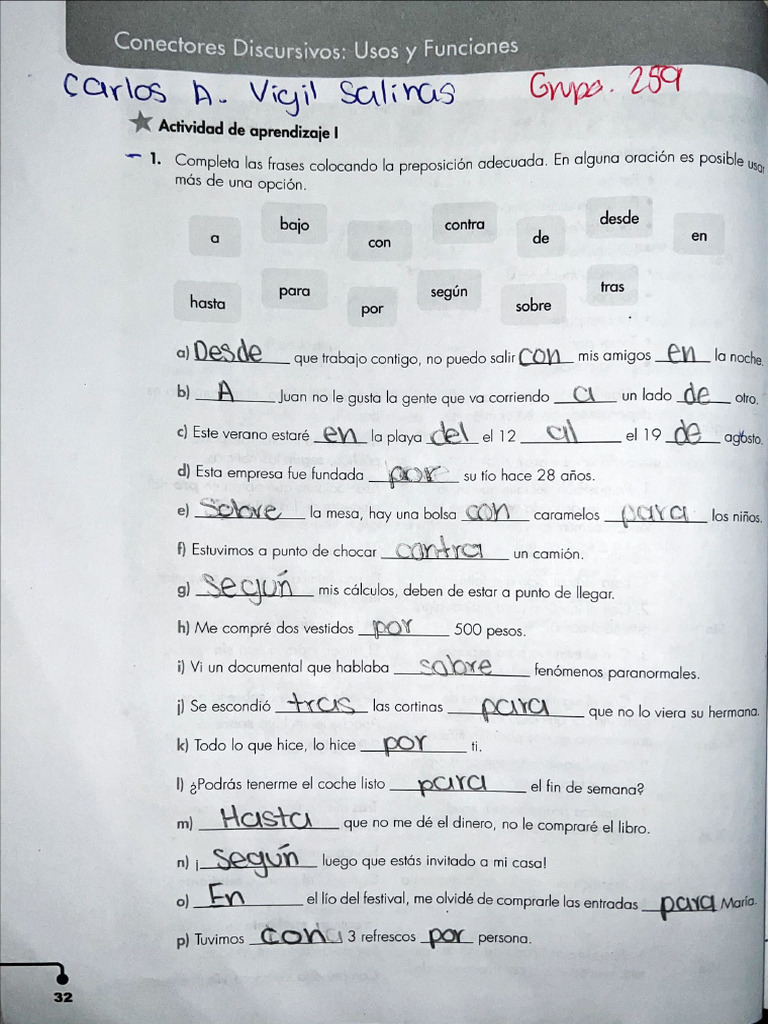 Conectores Discursivos: Usos y Funciones

Carlos A. Vigil Salinas Grupo. 259

Actividad de aprendizaje I

1. Completa las frases colocando la preposición adecuada. En alguna oración es posible usar más de una opción.

a bajo con contra de desde en

hasta para por según sobre tras

a) Desde que trabajo contigo, no puedo salir con mis amigos en la noche.

b) A Juan no le gusta la gente que va corriendo a un lado de otro.

c) Este verano estaré en la playa del el 12 al el 19 de agosto.

d) Esta empresa fue fundada por su tío hace 28 años.

e) Sobre la mesa, hay una bolsa con caramelos para los niños.

f) Estuvimos a punto de chocar contra un camión.

g) Según mis cálculos, deben de estar a punto de llegar.

h) Me compré dos vestidos por 500 pesos.

i) Vi un documental que hablaba sobre fenómenos paranormales.

j) Se escondió tras las cortinas para que no lo viera su hermana.

k) Todo lo que hice, lo hice por ti.

l) ¿Podrás tenerme el coche listo para el fin de semana?

m) Hasta que no me dé el dinero, no le compraré el libro.

n) ¡Según luego que estás invitado a mi casa!

o) En el lío del festival, me olvidé de comprarle las entradas para María.

p) Tuvimos con 3 refrescos por persona.

32